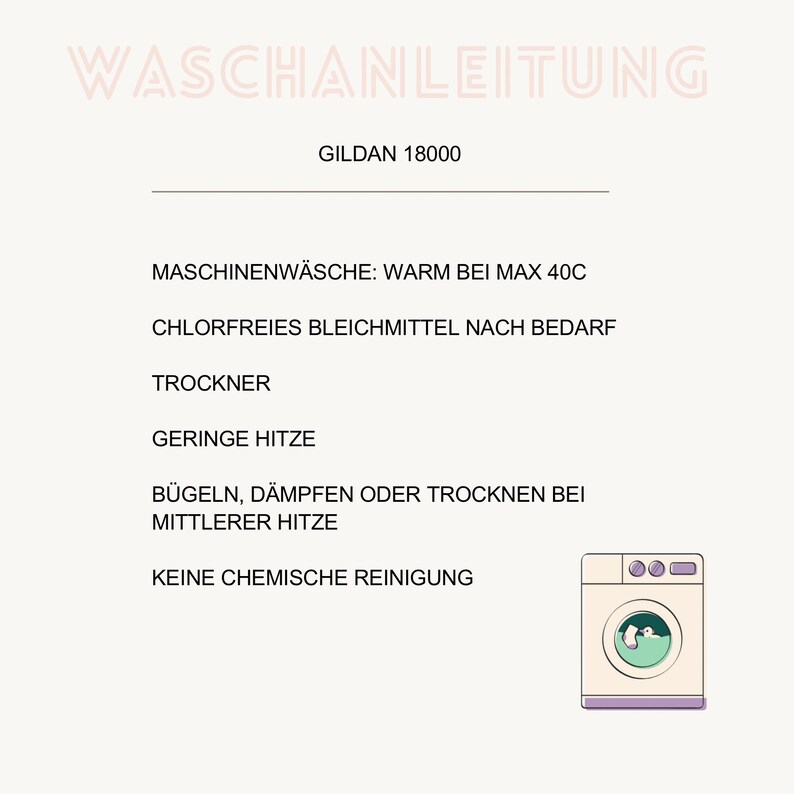 WASCHANLEITUNG

GILDAN 18000

MASCHINENWÄSCHE: WARM BEI MAX 40C

CHLORFREIES BLEICHMITTEL NACH BEDARF

TROCKNER

GERINGE HITZE

BÜGELN, DÄMPFEN ODER TROCKNEN BEI MITTLERER HITZE

KEINE CHEMISCHE REINIGUNG